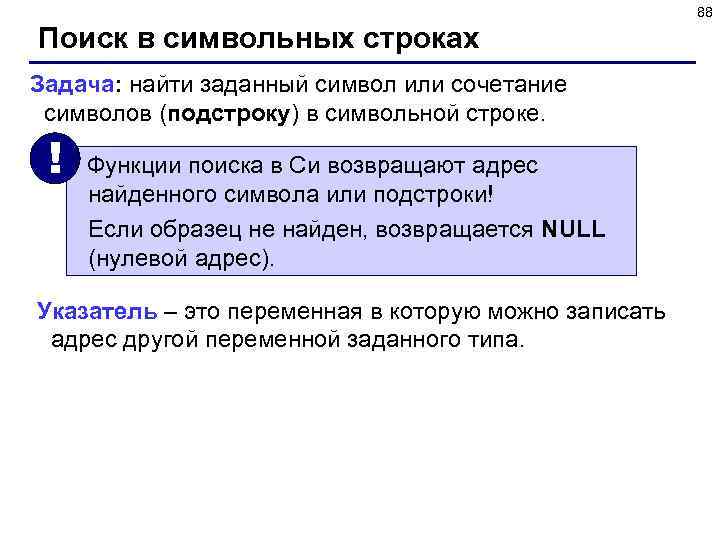 88

Поиск в символьных строках

Задача: найти заданный символ или сочетание символов (подстроку) в символьной строке.

!

Функции поиска в Си возвращают адрес найденного символа или подстроки!

Если образец не найден, возвращается NULL (нулевой адрес).

Указатель – это переменная в которую можно записать адрес другой переменной заданного типа.